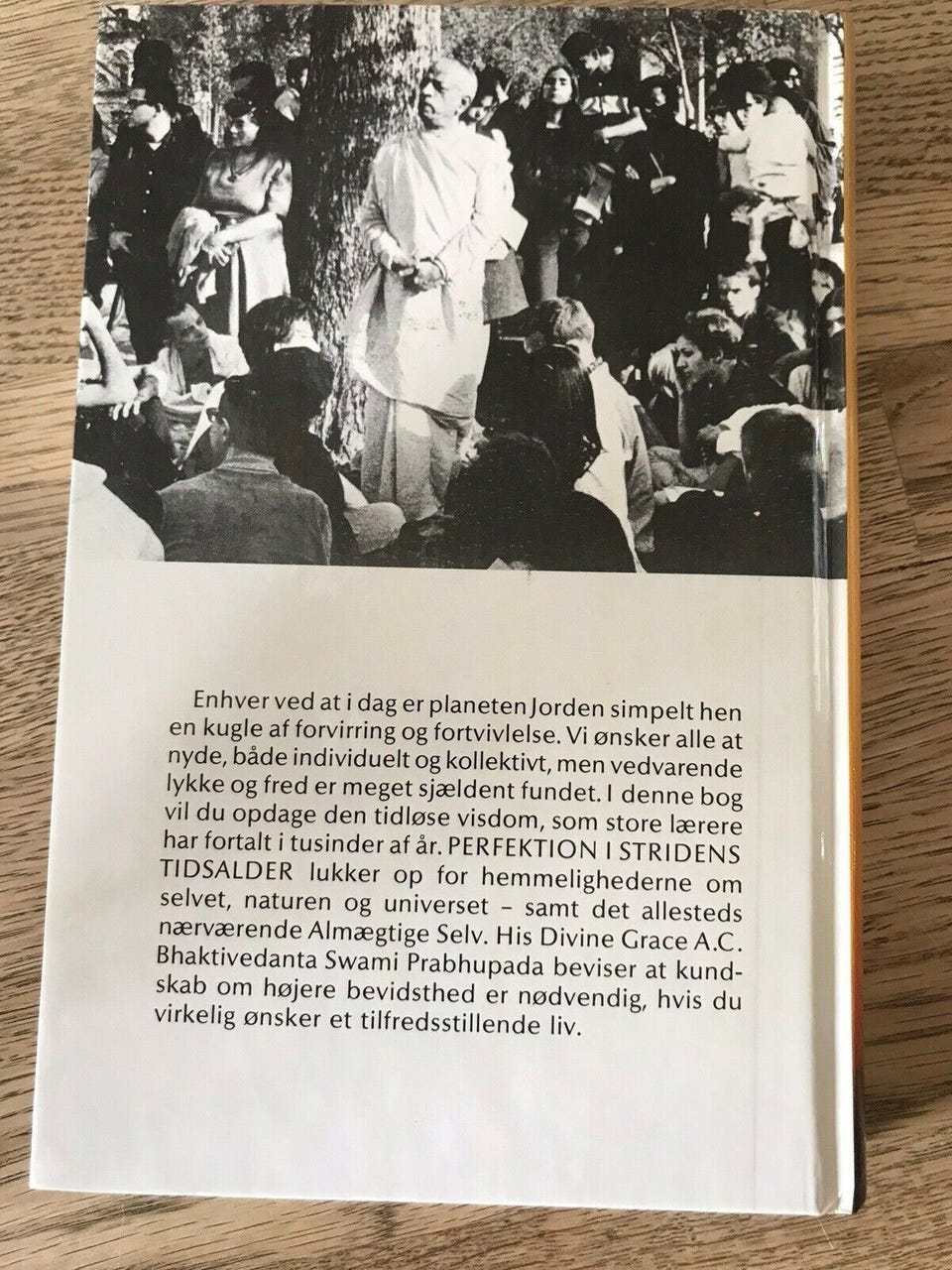 Enhver ved at i dag er planeten Jorden simpelt hen en kugle af forvirring og fortvivlelse. Vi ønsker alle at nyde, både individuelt og kollektivt, men vedvarende lykke og fred er meget sjældent fundet. I denne bog vil du opdage den tidløse visdom, som store lærere har fortalt i tusinder af år. PERFEKTION I STRIDENS TIDSALDER lukker op for hemmelighederne om selvet, naturen og universet – samt det allesteds nærværende Almægtige Selv. His Divine Grace A.C. Bhaktivedanta Swami Prabhupada beviser at kundskab om højere bevidsthed er nødvendig, hvis du virkelig ønsker et tilfredsstillende liv.